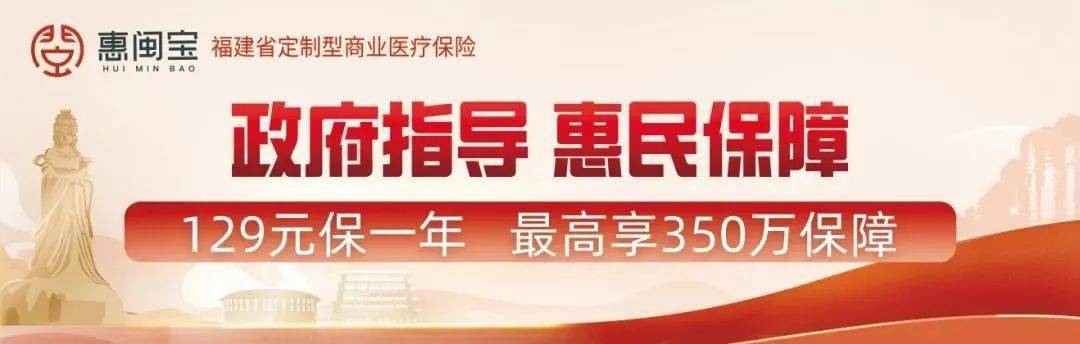 惠闽宝
HUI MIN BAO
福建省定制型商业医疗保险

政府指导 惠民保障

129元保一年 最高享350万保障